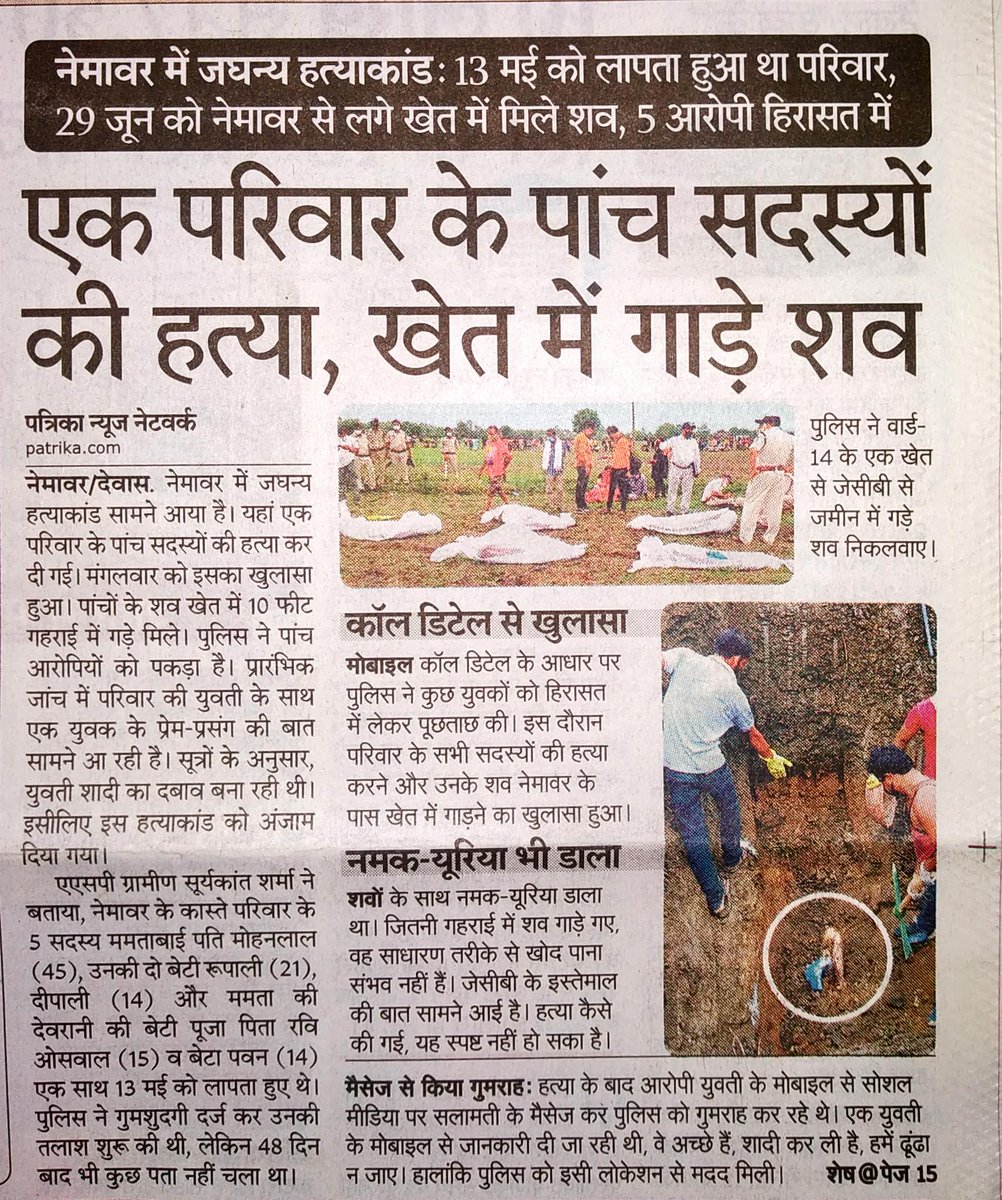 नेमावर में जघन्य हत्याकांड: 13 मई को लापता हुआ था परिवार, 29 जून को नेमावर से लगे खेत में मिले शव, 5 आरोपी हिरासत में

एक परिवार के पांच सदस्यों की हत्या, खेत में गाड़े शव

पत्रिका न्यूज नेटवर्क
patrika.com

नेमावर/देवास. नेमावर में जघन्य हत्याकांड सामने आया है। यहां एक परिवार के पांच सदस्यों की हत्या कर दी गई। मंगलवार को इसका खुलासा हुआ। पांचों के शव खेत में 10 फीट गहराई में गड़े मिले। पुलिस ने पांच आरोपियों को पकड़ा है। प्रारंभिक जांच में परिवार की युवती के साथ एक युवक के प्रेम-प्रसंग की बात सामने आ रही है। सूत्रों के अनुसार, युवती शादी का दबाव बना रही थी। इसीलिए इस हत्याकांड को अंजाम दिया गया।

एएसपी ग्रामीण सूर्यकांत शर्मा ने बताया, नेमावर के कास्ते परिवार के 5 सदस्य ममताबाई पति मोहनलाल (45), उनकी दो बेटी रूपाली (21), दीपाली (14) और ममता की देवरानी की बेटी पूजा पिता रवि ओसवाल (15) व बेटा पवन (14) एक साथ 13 मई को लापता हुए थे। पुलिस ने गुमशुदगी दर्ज कर उनकी तलाश शुरू की थी, लेकिन 48 दिन बाद भी कुछ पता नहीं चला था।

पुलिस ने वार्ड-14 के एक खेत से जेसीबी से जमीन में गड़े शव निकलवाए।

कॉल डिटेल से खुलासा

मोबाइल कॉल डिटेल के आधार पर पुलिस ने कुछ युवकों को हिरासत में लेकर पूछताछ की। इस दौरान परिवार के सभी सदस्यों की हत्या करने और उनके शव नेमावर के पास खेत में गाड़ने का खुलासा हुआ।

नमक-यूरिया भी डाला

शवों के साथ नमक-यूरिया डाला था। जितनी गहराई में शव गाड़े गए, वह साधारण तरीके से खोद पाना संभव नहीं हैं। जेसीबी के इस्तेमाल की बात सामने आई है। हत्या कैसे की गई, यह स्पष्ट नहीं हो सका है।

मैसेज से किया गुमराह: हत्या के बाद आरोपी युवती के मोबाइल से सोशल मीडिया पर सलामती के मैसेज कर पुलिस को गुमराह कर रहे थे। एक युवती के मोबाइल से जानकारी दी जा रही थी, वे अच्छे हैं, शादी कर ली है, हमें ढूंढा न जाए। हालांकि पुलिस को इसी लोकेशन से मदद मिली। शेष@पेज 15